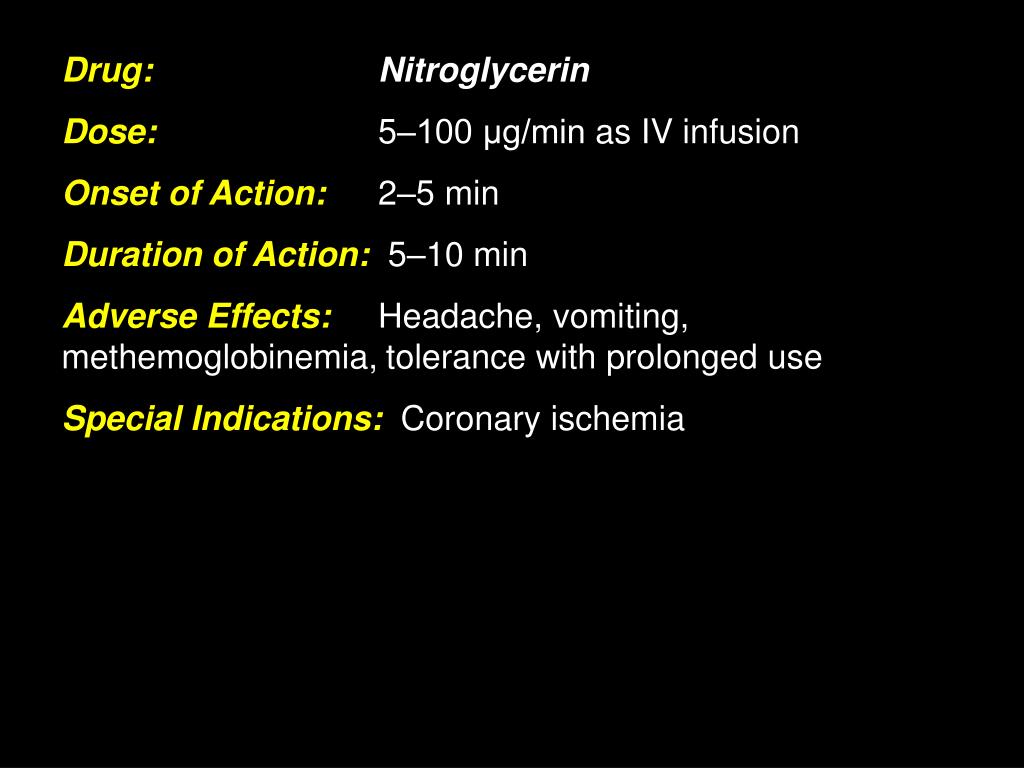 Drug: Nitroglycerin

Dose: 5–100 μg/min as IV infusion

Onset of Action: 2–5 min

Duration of Action: 5–10 min

Adverse Effects: Headache, vomiting, methemoglobinemia, tolerance with prolonged use

Special Indications: Coronary ischemia